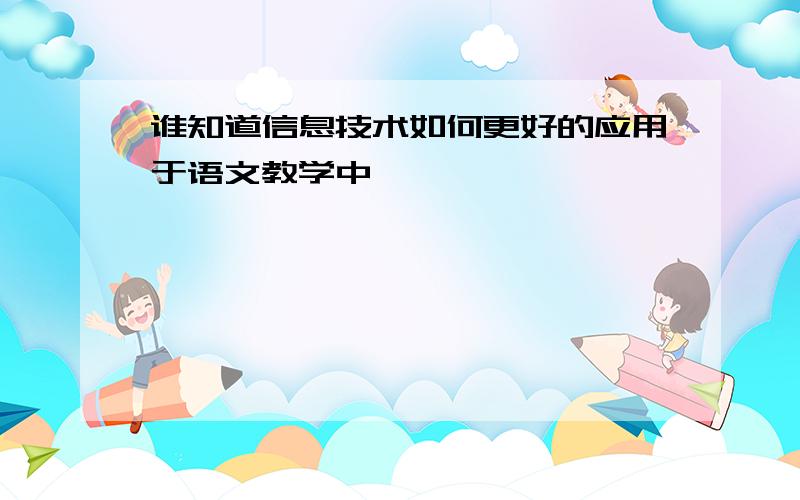 谁知道信息技术如何更好的应用于语文教学中